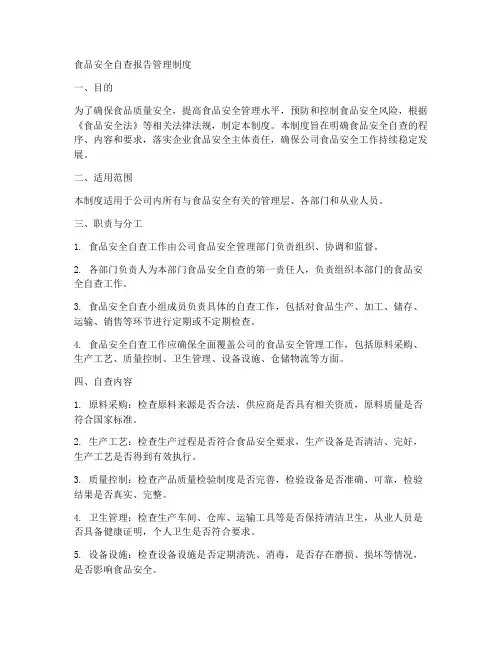 食品安全自查报告管理制度

一、目的

为了确保食品质量安全，提高食品安全管理水平，预防和控制食品安全风险，根据《食品安全法》等相关法律法规，制定本制度。本制度旨在明确食品安全自查的程序、内容和要求，落实企业食品安全主体责任，确保公司食品安全工作持续稳定发展。

二、适用范围

本制度适用于公司内所有与食品安全有关的管理层、各部门和从业人员。

三、职责与分工

1. 食品安全自查工作由公司食品安全管理部门负责组织、协调和监督。

2. 各部门负责人为本部门食品安全自查的第一责任人，负责组织本部门的食品安全自查工作。

3. 食品安全自查小组成员负责具体的自查工作，包括对食品生产、加工、储存、运输、销售等环节进行定期或不定期检查。

4. 食品安全自查工作应确保全面覆盖公司的食品安全管理工作，包括原料采购、生产工艺、质量控制、卫生管理、设备设施、仓储物流等方面。

四、自查内容

1. 原料采购：检查原料来源是否合法，供应商是否具有相关资质，原料质量是否符合国家标准。

2. 生产工艺：检查生产过程是否符合食品安全要求，生产设备是否清洁、完好，生产工艺是否得到有效执行。

3. 质量控制：检查产品质量检验制度是否完善，检验设备是否准确、可靠，检验结果是否真实、完整。

4. 卫生管理：检查生产车间、仓库、运输工具等是否保持清洁卫生，从业人员是否具备健康证明，个人卫生是否符合要求。

5. 设备设施：检查设备设施是否定期清洗、消毒，是否存在磨损、损坏等情况，是否影响食品安全。